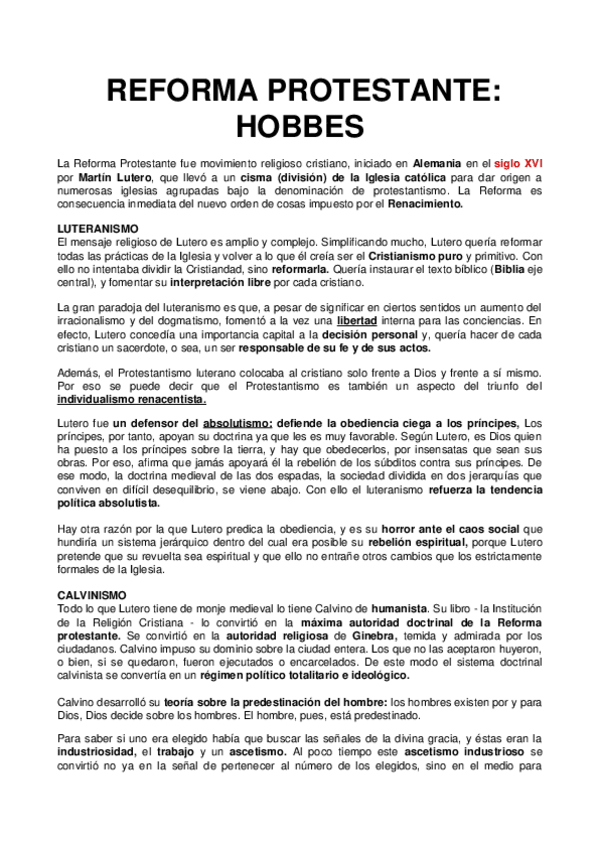 REFORMA PROTESTANTE: HOBBES

La Reforma Protestante fue movimiento religioso cristiano, iniciado en Alemania en el siglo XVI por Martín Lutero, que llevó a un cisma (división) de la Iglesia católica para dar origen a numerosas iglesias agrupadas bajo la denominación de protestantismo. La Reforma es consecuencia inmediata del nuevo orden de cosas impuesto por el Renacimiento.

LUTERANISMO
El mensaje religioso de Lutero es amplio y complejo. Simplificando mucho, Lutero quería reformar todas las prácticas de la Iglesia y volver a lo que él creía ser el Cristianismo puro y primitivo. Con ello no intentaba dividir la Cristiandad, sino reformarla. Quería instaurar el texto bíblico (Biblia eje central), y fomentar su interpretación libre por cada cristiano.

La gran paradoja del luteranismo es que, a pesar de significar en ciertos sentidos un aumento del irracionalismo y del dogmatismo, fomentó a la vez una libertad interna para las conciencias. En efecto, Lutero concedía una importancia capital a la decisión personal y, quería hacer de cada cristiano un sacerdote, o sea, un ser responsable de su fe y de sus actos.

Además, el Protestantismo luterano colocaba al cristiano solo frente a Dios y frente a sí mismo. Por eso se puede decir que el Protestantismo es también un aspecto del triunfo del individualismo renacentista.

Lutero fue un defensor del absolutismo: defiende la obediencia ciega a los príncipes, Los príncipes, por tanto, apoyan su doctrina ya que les es muy favorable. Según Lutero, es Dios quien ha puesto a los príncipes sobre la tierra, y hay que obedecerlos, por insensatas que sean sus obras. Por eso, afirma que jamás apoyará él la rebelión de los súbditos contra sus príncipes. De ese modo, la doctrina medieval de las dos espadas, la sociedad dividida en dos jerarquías que conviven en difícil desequilibrio, se viene abajo. Con ello el luteranismo refuerza la tendencia política absolutista.

Hay otra razón por la que Lutero predica la obediencia, y es su horror ante el caos social que hundiría un sistema jerárquico dentro del cual era posible su rebelión espiritual, porque Lutero pretende que su revuelta sea espiritual y que ello no entrañe otros cambios que los estrictamente formales de la Iglesia.

CALVINISMO
Todo lo que Lutero tiene de monje medieval lo tiene Calvino de humanista. Su libro - la Institución de la Religión Cristiana - lo convirtió en la máxima autoridad doctrinal de la Reforma protestante. Se convirtió en la autoridad religiosa de Ginebra, temida y admirada por los ciudadanos. Calvino impuso su dominio sobre la ciudad entera. Los que no las aceptaron huyeron, o bien, si se quedaron, fueron ejecutados o encarcelados. De este modo el sistema doctrinal calvinista se convertía en un régimen político totalitario e ideológico.

Calvino desarrolló su teoría sobre la predestinación del hombre: los hombres existen por y para Dios, Dios decide sobre los hombres. El hombre, pues, está predestinado.

Para saber si uno era elegido había que buscar las señales de la divina gracia, y éstas eran la industriosidad, el trabajo y un ascetismo. Al poco tiempo este ascetismo industrioso se convirtió no ya en la señal de pertenecer al número de los elegidos, sino en el medio para